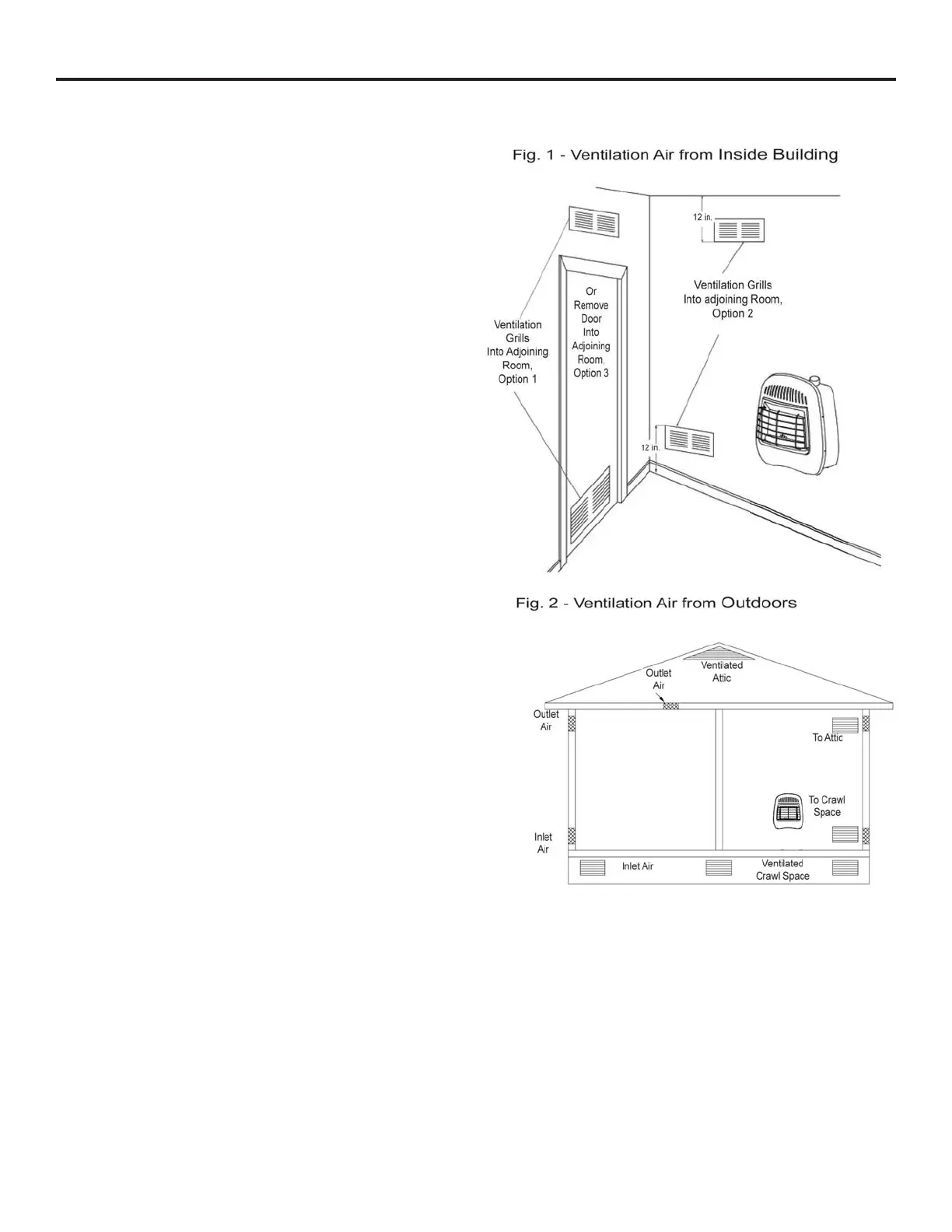 Fig. 1 - Ventilation Air from Inside Building

12 in.

Ventilation Grills Into adjoining Room, Option 2

Or Remove Door Into Adjoining Room, Option 3

Ventilation Grills Into Adjoining Room, Option 1

12 in.

Fig. 2 - Ventilation Air from Outdoors

Outlet Air

Ventilated Attic

Outlet Air

To Attic

To Crawl Space

Inlet Air

Inlet Air

Ventilated Crawl Space